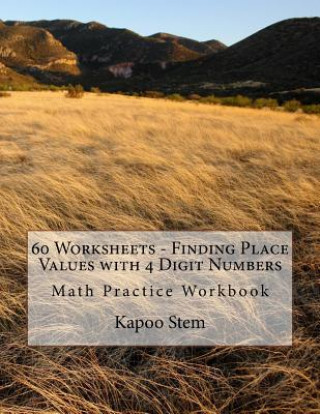 60 Worksheets - Finding Place Values with 4 Digit Numbers

Math Practice Workbook

Kapoo Stem